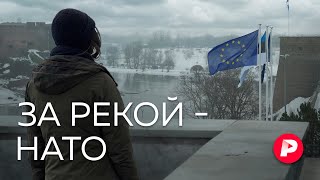 ЗА РЕКОЙ –
НАТО

Р